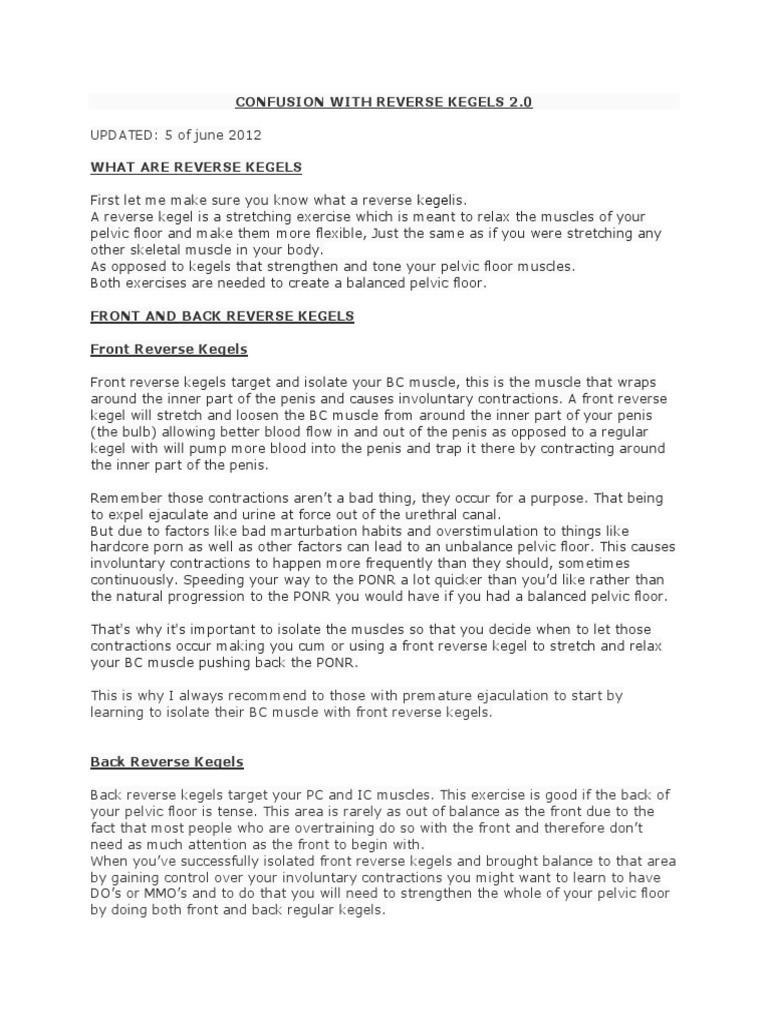 CONFUSION WITH REVERSE KEGELS 2.0

UPDATED: 5 of june 2012

WHAT ARE REVERSE KEGELS

First let me make sure you know what a reverse kegelis.
A reverse kegel is a stretching exercise which is meant to relax the muscles of your pelvic floor and make them more flexible, Just the same as if you were stretching any other skeletal muscle in your body.
As opposed to kegels that strengthen and tone your pelvic floor muscles.
Both exercises are needed to create a balanced pelvic floor.

FRONT AND BACK REVERSE KEGELS

Front Reverse Kegels

Front reverse kegels target and isolate your BC muscle, this is the muscle that wraps around the inner part of the penis and causes involuntary contractions. A front reverse kegel will stretch and loosen the BC muscle from around the inner part of your penis (the bulb) allowing better blood flow in and out of the penis as opposed to a regular kegel with will pump more blood into the penis and trap it there by contracting around the inner part of the penis.

Remember those contractions aren't a bad thing, they occur for a purpose. That being to expel ejaculate and urine at force out of the urethral canal.
But due to factors like bad marturbation habits and overstimulation to things like hardcore porn as well as other factors can lead to an unbalance pelvic floor. This causes involuntary contractions to happen more frequently than they should, sometimes continuously. Speeding your way to the PONR a lot quicker than you'd like rather than the natural progression to the PONR you would have if you had a balanced pelvic floor.

That's why it's important to isolate the muscles so that you decide when to let those contractions occur making you cum or using a front reverse kegel to stretch and relax your BC muscle pushing back the PONR.

This is why I always recommend to those with premature ejaculation to start by learning to isolate their BC muscle with front reverse kegels.

Back Reverse Kegels

Back reverse kegels target your PC and IC muscles. This exercise is good if the back of your pelvic floor is tense. This area is rarely as out of balance as the front due to the fact that most people who are overtraining do so with the front and therefore don't need as much attention as the front to begin with.
When you've successfully isolated front reverse kegels and brought balance to that area by gaining control over your involuntary contractions you might want to learn to have DO's or MMO's and to do that you will need to strengthen the whole of your pelvic floor by doing both front and back regular kegels.